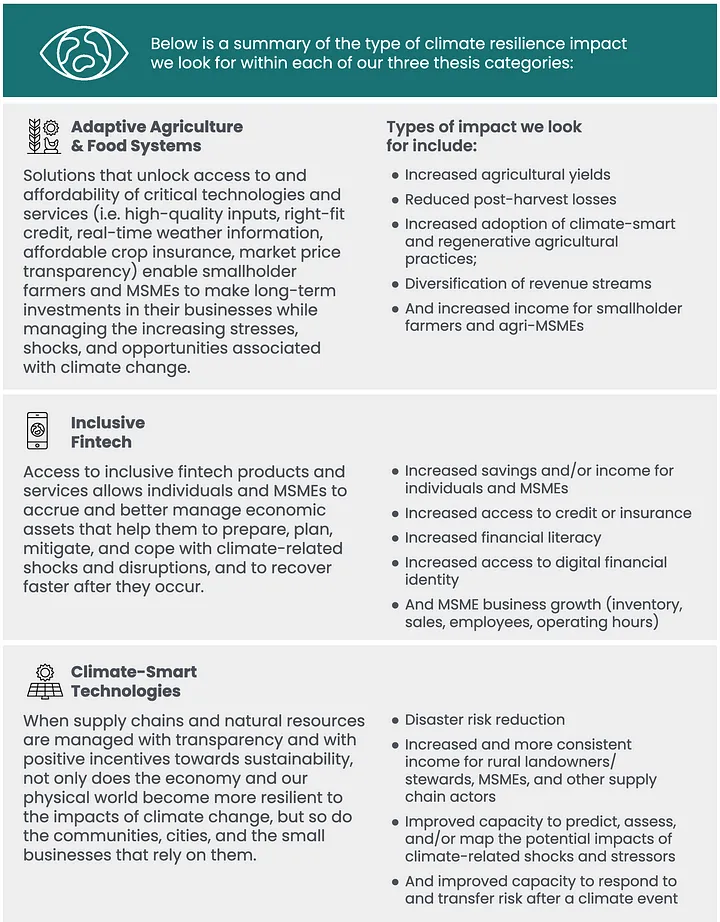 Below is a summary of the type of climate resilience impact we look for within each of our three thesis categories:

Adaptive Agriculture
& Food Systems

Solutions that unlock access to and affordability of critical technologies and services (i.e. high-quality inputs, right-fit credit, real-time weather information, affordable crop insurance, market price transparency) enable smallholder farmers and MSMEs to make long-term investments in their businesses while managing the increasing stresses, shocks, and opportunities associated with climate change.

Types of impact we look for include:

• Increased agricultural yields
• Reduced post-harvest losses
• Increased adoption of climate-smart and regenerative agricultural practices;
• Diversification of revenue streams
• And increased income for smallholder farmers and agri-MSMEs

Inclusive
Fintech

Access to inclusive fintech products and services allows individuals and MSMEs to accrue and better manage economic assets that help them to prepare, plan, mitigate, and cope with climate-related shocks and disruptions, and to recover faster after they occur.

• Increased savings and/or income for individuals and MSMEs
• Increased access to credit or insurance
• Increased financial literacy
• Increased access to digital financial identity
• And MSME business growth (inventory, sales, employees, operating hours)

Climate-Smart
Technologies

When supply chains and natural resources are managed with transparency and with positive incentives towards sustainability, not only does the economy and our physical world become more resilient to the impacts of climate change, but so do the communities, cities, and the small businesses that rely on them.

• Disaster risk reduction
• Increased and more consistent income for rural landowners/ stewards, MSMEs, and other supply chain actors
• Improved capacity to predict, assess, and/or map the potential impacts of climate-related shocks and stressors
• And improved capacity to respond to and transfer risk after a climate event